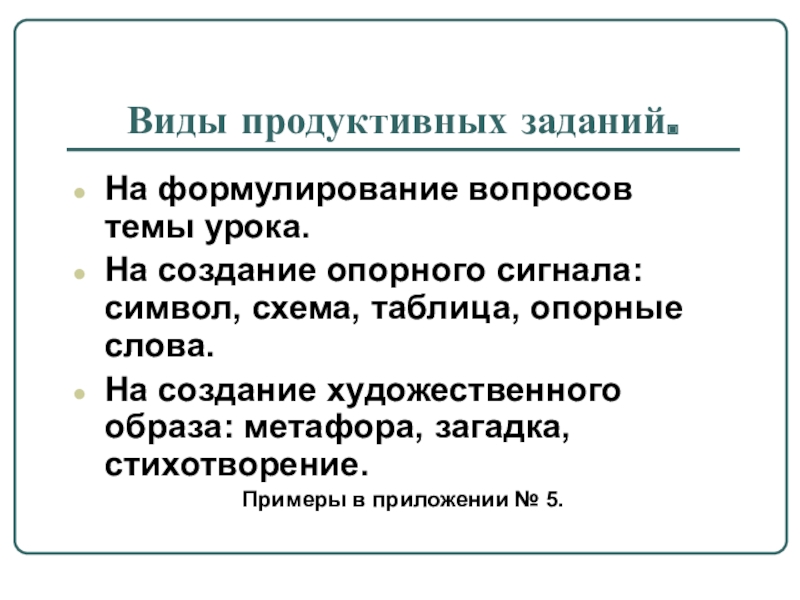 Виды продуктивных заданий.

• На формулирование вопросов темы урока.
• На создание опорного сигнала: символ, схема, таблица, опорные слова.
• На создание художественного образа: метафора, загадка, стихотворение.

Примеры в приложении № 5.